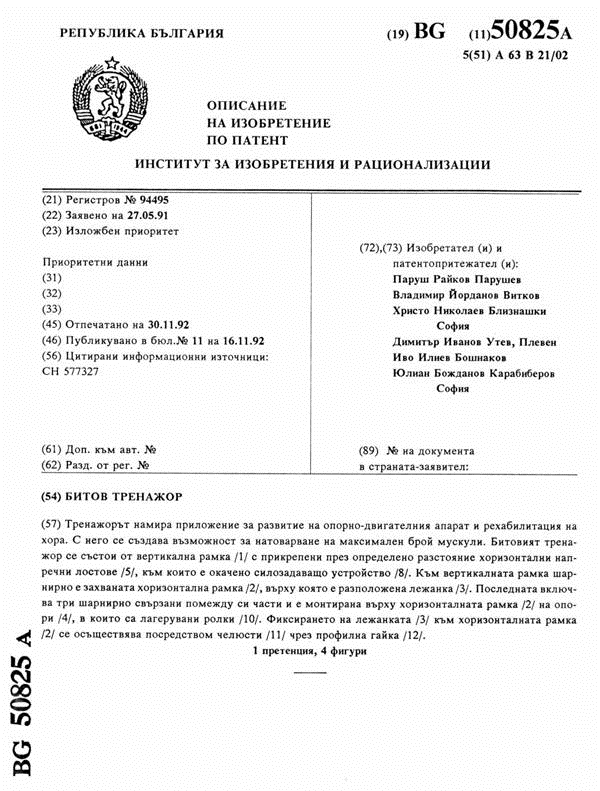 РЕПУБЛИКА БЪЛГАРИЯ

(19) BG (11) 50825 A

5(51) A 63 B 21/02

ОПИСАНИЕ
НА ИЗОБРЕТЕНИЕ
ПО ПАТЕНТ

ИНСТИТУТ ЗА ИЗОБРЕТЕНИЯ И РАЦИОНАЛИЗАЦИИ

(21) Регистров № 94495
(22) Заявено на 27.05.91
(23) Изложбен приоритет

Приоритетни данни
(31)
(32)
(33)
(45) Отпечатано на 30.11.92
(46) Публикувано в бюл.№ 11 на 16.11.92
(56) Цитирани информационни източници:
CH 577327

(61) Доп. към авт. №
(62) Разд. от рег. №

(72),(73) Изобретател (и) и
патентопритежател (и):
Паруш Райков Парушев
Владимир Йорданов Витков
Христо Николаев Близнашки
София
Димитър Иванов Утев, Плевен
Иво Илиев Бошнаков
Юлиан Божданов Карабиберов
София

(89) № на документа
в страната-заявител:

(54) БИТОВ ТРЕНАЖОР

(57) Тренажорът намира приложение за развитие на опорно-двигателния апарат и рехабилитация на хора. С него се създава възможност за натоварване на максимален брой мускули. Битовият тренажор се състои от вертикална рамка /1/ с прикрепени през определено разстояние хоризонтални напречни лостове /5/, към които е окачено силозадаващо устройство /8/. Към вертикалната рамка шарнирно е захваната хоризонтална рамка /2/, върху която е разположена лежанка /3/. Последната включва три шарнирно свързани помежду си части и е монтирана върху хоризонталната рамка /2/ на опори /4/, в които са лагерувани ролки /10/. Фиксирането на лежанката /3/ към хоризонталната рамка /2/ се осъществява посредством челюсти /11/ чрез профилна гайка /12/.

1 претенция, 4 фигури

BG 50825 A